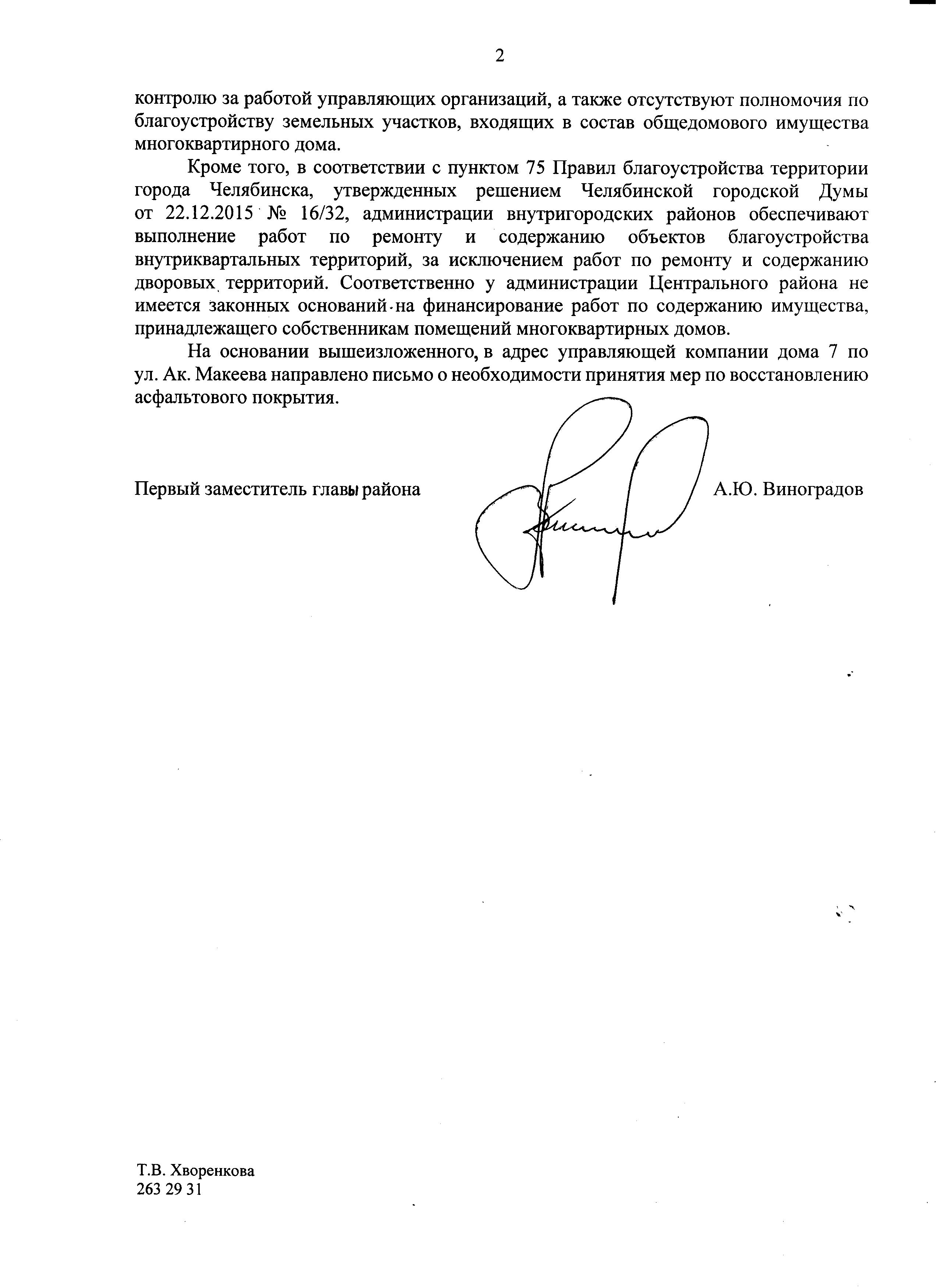 2

контролю за работой управляющих организаций, а также отсутствуют полномочия по благоустройству земельных участков, входящих в состав общедомового имущества многоквартирного дома.

Кроме того, в соответствии с пунктом 75 Правил благоустройства территории города Челябинска, утвержденных решением Челябинской городской Думы от 22.12.2015 № 16/32, администрации внутригородских районов обеспечивают выполнение работ по ремонту и содержанию объектов благоустройства внутриквартальных территорий, за исключением работ по ремонту и содержанию дворовых территорий. Соответственно у администрации Центрального района не имеется законных оснований на финансирование работ по содержанию имущества, принадлежащего собственникам помещений многоквартирных домов.

На основании вышеизложенного, в адрес управляющей компании дома 7 по ул. Ак. Макеева направлено письмо о необходимости принятия мер по восстановлению асфальтового покрытия.

Первый заместитель главы района А.Ю. Виноградов

Т.В. Хворенкова
263 29 31